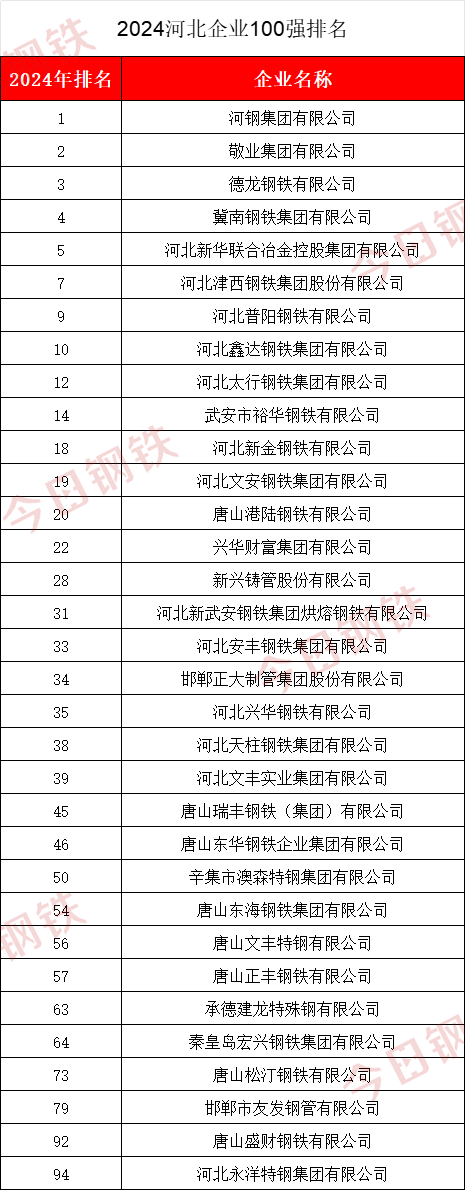 2024河北企业100强排名

| 2024年排名 | 企业名称 |
|---|---|
| 1 | 河钢集团有限公司 |
| 2 | 敬业集团有限公司 |
| 3 | 德龙钢铁有限公司 |
| 4 | 冀南钢铁集团有限公司 |
| 5 | 河北新华联合冶金控股集团有限公司 |
| 7 | 河北津西钢铁集团股份有限公司 |
| 9 | 河北普阳钢铁有限公司 |
| 10 | 河北鑫达钢铁集团有限公司 |
| 12 | 河北太行钢铁集团有限公司 |
| 14 | 武安市裕华钢铁有限公司 |
| 18 | 河北新金钢铁有限公司 |
| 19 | 河北文安钢铁集团有限公司 |
| 20 | 唐山港陆钢铁有限公司 |
| 22 | 兴华财富集团有限公司 |
| 28 | 新兴铸管股份有限公司 |
| 31 | 河北新武安钢铁集团烘熔钢铁有限公司 |
| 33 | 河北安丰钢铁集团有限公司 |
| 34 | 邯郸正大制管集团股份有限公司 |
| 35 | 河北兴华钢铁有限公司 |
| 38 | 河北天柱钢铁集团有限公司 |
| 39 | 河北文丰实业集团有限公司 |
| 45 | 唐山瑞丰钢铁（集团）有限公司 |
| 46 | 唐山东华钢铁企业集团有限公司 |
| 50 | 辛集市澳森特钢集团有限公司 |
| 54 | 唐山东海钢铁集团有限公司 |
| 56 | 唐山文丰特钢有限公司 |
| 57 | 唐山正丰钢铁有限公司 |
| 63 | 承德建龙特殊钢有限公司 |
| 64 | 秦皇岛宏兴钢铁集团有限公司 |
| 73 | 唐山松汀钢铁有限公司 |
| 79 | 邯郸市友发钢管有限公司 |
| 92 | 唐山盛财钢铁有限公司 |
| 94 | 河北永洋特钢集团有限公司 |

今日钢铁